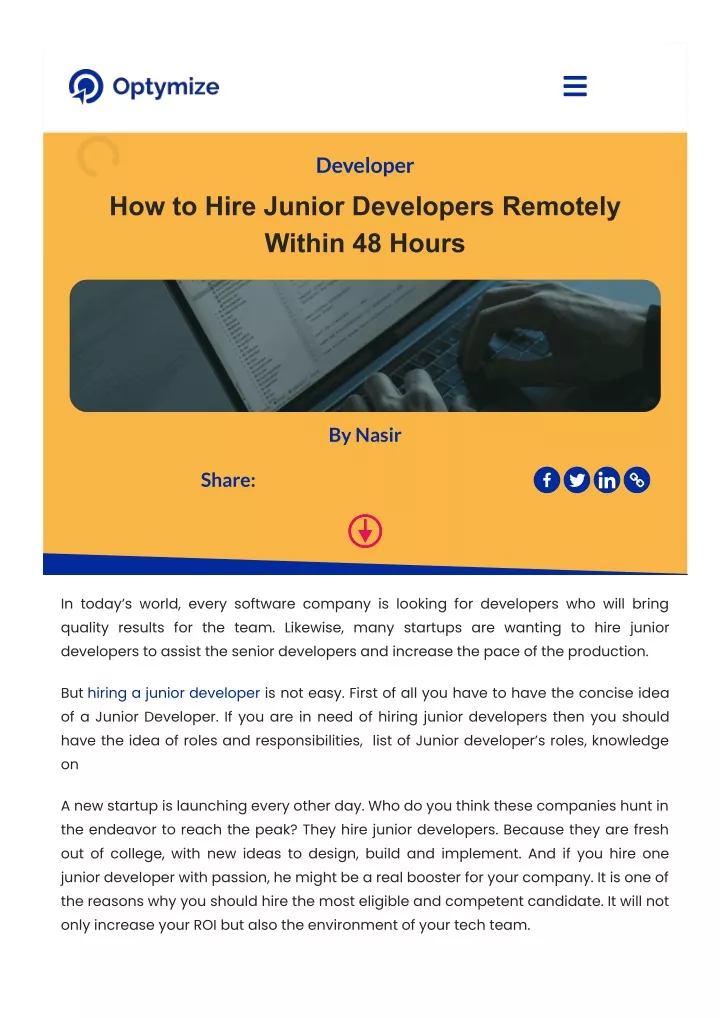 Optymize

Developer

How to Hire Junior Developers Remotely Within 48 Hours

By Nasir

Share:

In today's world, every software company is looking for developers who will bring quality results for the team. Likewise, many startups are wanting to hire junior developers to assist the senior developers and increase the pace of the production.

But hiring a junior developer is not easy. First of all you have to have the concise idea of a Junior Developer. If you are in need of hiring junior developers then you should have the idea of roles and responsibilities, list of Junior developer's roles, knowledge on

A new startup is launching every other day. Who do you think these companies hunt in the endeavor to reach the peak? They hire junior developers. Because they are fresh out of college, with new ideas to design, build and implement. And if you hire one junior developer with passion, he might be a real booster for your company. It is one of the reasons why you should hire the most eligible and competent candidate. It will not only increase your ROI but also the environment of your tech team.